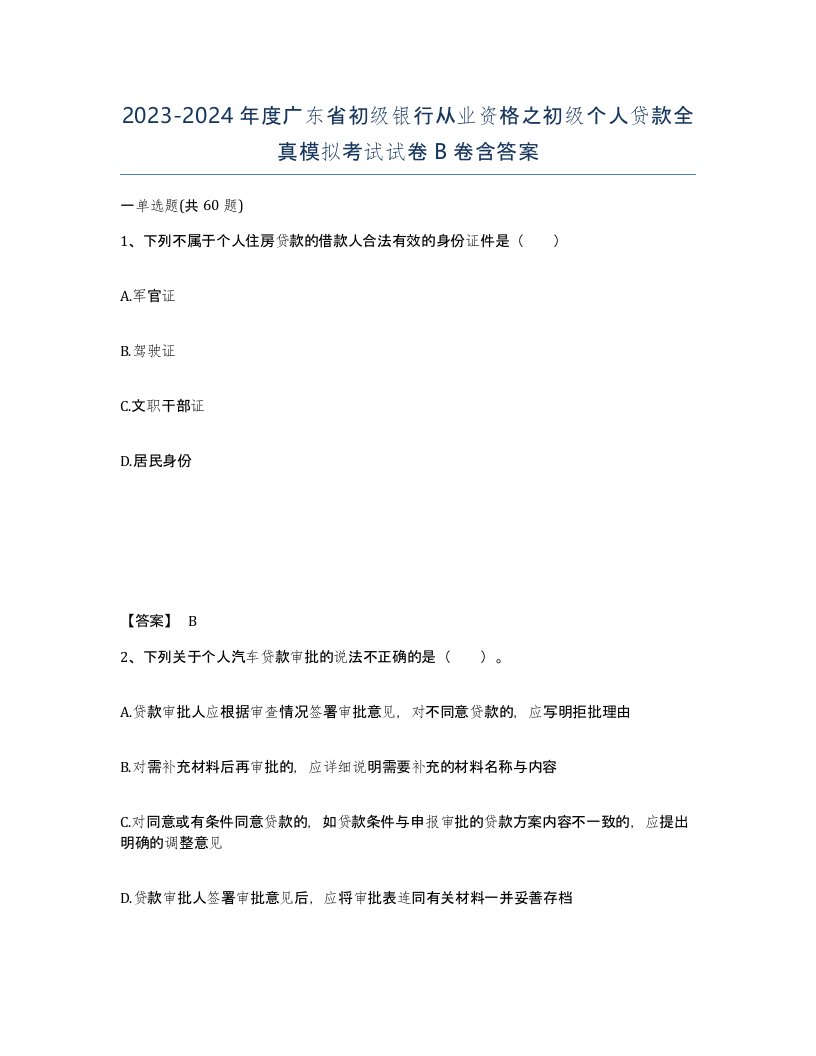 2023-2024年度广东省初级银行从业资格之初级个人贷款全真模拟考试试卷B卷含答案

一单选题(共60题)

1、下列不属于个人住房贷款的借款人合法有效的身份证件是（　）

A.军官证

B.驾驶证

C.文职干部证

D.居民身份

【答案】 B

2、下列关于个人汽车贷款审批的说法不正确的是（　）。

A.贷款审批人应根据审查情况签署审批意见，对不同意贷款的，应写明拒批理由

B.对需补充材料后再审批的，应详细说明需要补充的材料名称与内容

C.对同意或有条件同意贷款的，如贷款条件与申报审批的贷款方案内容不一致的，应提出明确的调整意见

D.贷款审批人签署审批意见后，应将审批表连同有关材料一并妥善存档